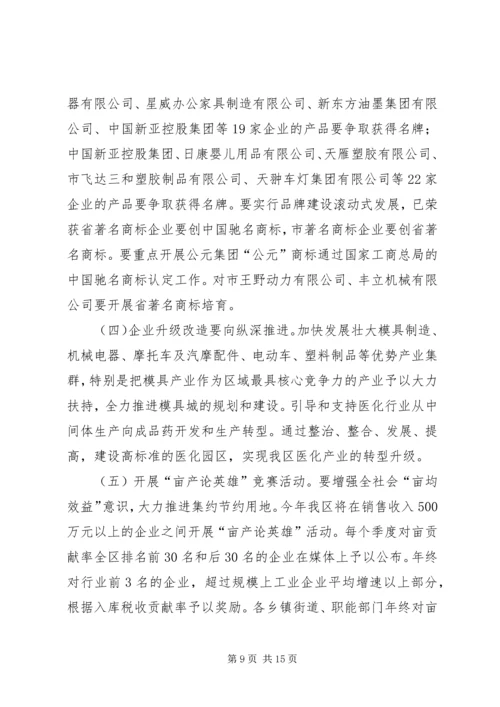 器有限公司、星威办公家具制造有限公司、新东方油墨集团有限公司、中国新亚控股集团等19家企业的产品要争取获得名牌；中国新亚控股集团、日康婴儿用品有限公司、天雁塑胶有限公司、市飞达三和塑胶制品有限公司、天翀车灯集团有限公司等22家企业的产品要争取获得名牌。要实行品牌建设滚动式发展，已荣获省著名商标企业要创中国驰名商标，市著名商标企业要创省著名商标。要重点开展公元集团“公元”商标通过国家工商总局的中国驰名商标认定工作。对市王野动力有限公司、丰立机械有限公司要开展省著名商标培育。

（四）企业升级改造要向纵深推进。加快发展壮大模具制造、机械电器、摩托车及汽摩配件、电动车、塑料制品等优势产业集群，特别是把模具产业作为区域最具核心竞争力的产业予以大力扶持，全力推进模具城的规划和建设。引导和支持医化行业从中间体生产向成品药开发和生产转型。通过整治、整合、发展、提高，建设高标准的医化园区，实现我区医化产业的转型升级。

（五）开展“亩产论英雄”竞赛活动。要增强全社会“亩均效益”意识，大力推进集约节约用地。今年我区将在销售收入500万元以上的企业之间开展“亩产论英雄”活动。每个季度对亩贡献率全区排名前30名和后30名的企业在媒体上予以公布。年终对行业前3名的企业，超过规模上工业企业平均增速以上部分，根据入库税收贡献率予以奖励。各乡镇街道、职能部门年终对亩

第9页 共15页